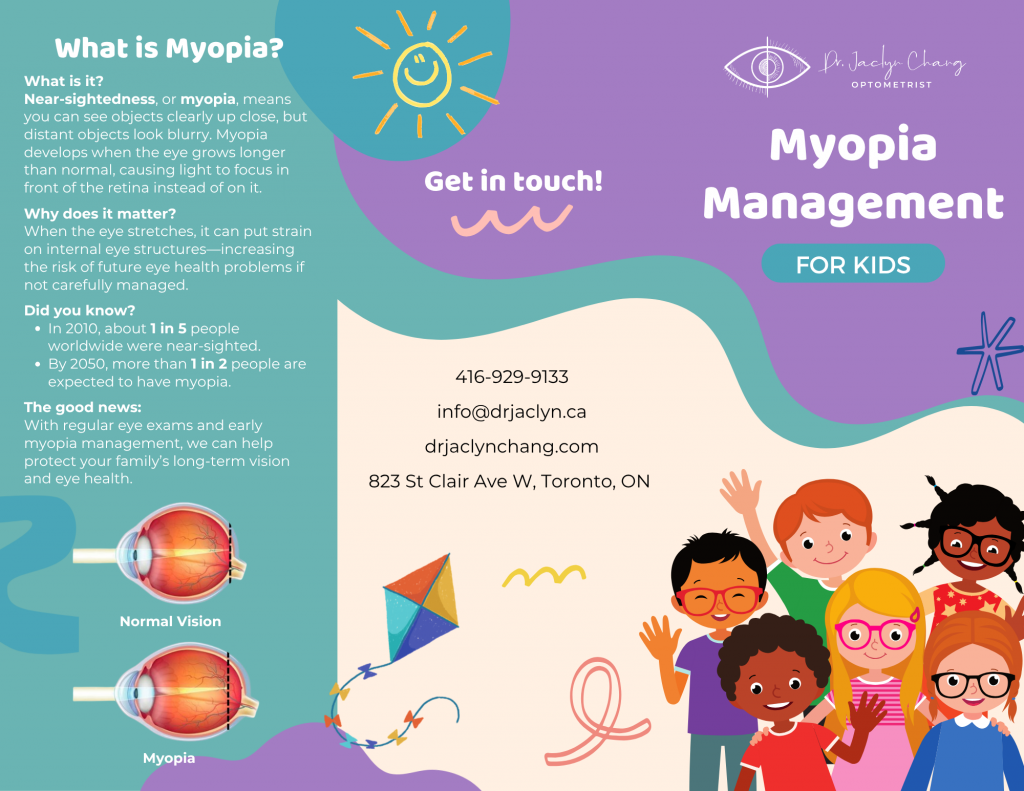 What is Myopia?

What is it?
Near-sightedness, or myopia, means you can see objects clearly up close, but distant objects look blurry. Myopia develops when the eye grows longer than normal, causing light to focus in front of the retina instead of on it.

Why does it matter?
When the eye stretches, it can put strain on internal eye structures—increasing the risk of future eye health problems if not carefully managed.

Did you know?
- In 2010, about 1 in 5 people worldwide were near-sighted.
- By 2050, more than 1 in 2 people are expected to have myopia.

The good news:
With regular eye exams and early myopia management, we can help protect your family's long-term vision and eye health.

Normal Vision

Myopia

Get in touch!

416-929-9133
info@drjaclyn.ca
drjaclynchang.com
823 St Clair Ave W, Toronto, ON

Dr. Jaclyn Chang
OPTOMETRIST

Myopia Management

FOR KIDS